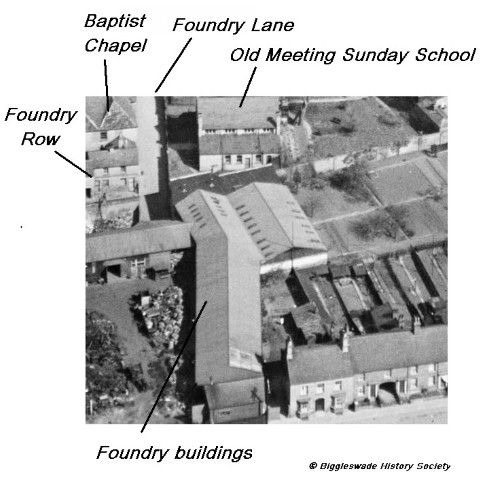 Baptist
Chapel

Foundry Lane

Old Meeting Sunday School

Foundry
Row

Foundry buildings

© Biggleswade History Society